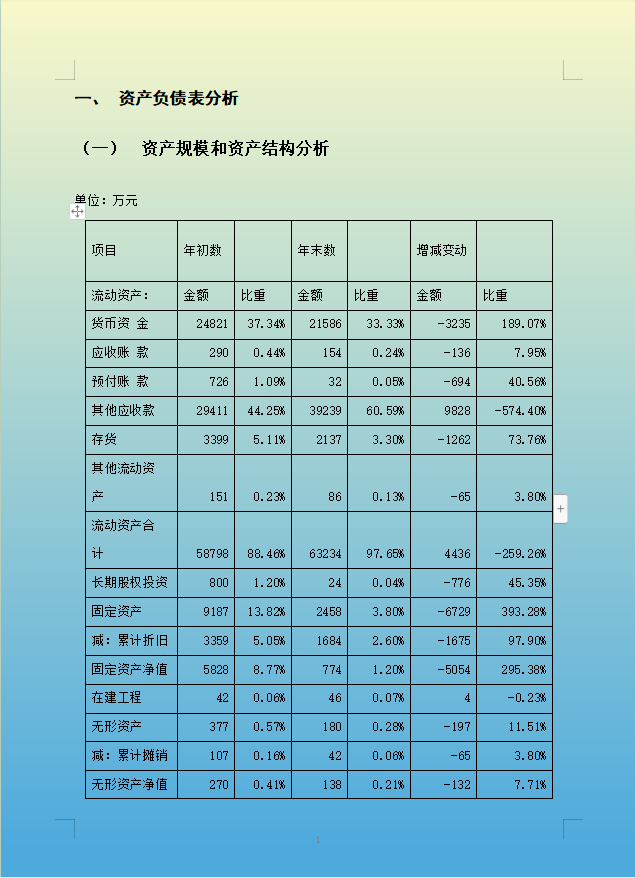 一、 资产负债表分析

（一） 资产规模和资产结构分析

单位：万元

| 项目 | 年初数 | | 年末数 | | 增减变动 | |
|---|---|---|---|---|---|---|
| 流动资产： | 金额 | 比重 | 金额 | 比重 | 金额 | 比重 |
| 货币资 金 | 24821 | 37.34% | 21586 | 33.33% | -3235 | 189.07% |
| 应收账 款 | 290 | 0.44% | 154 | 0.24% | -136 | 7.95% |
| 预付账 款 | 726 | 1.09% | 32 | 0.05% | -694 | 40.56% |
| 其他应收款 | 29411 | 44.25% | 39239 | 60.59% | 9828 | -574.40% |
| 存货 | 3399 | 5.11% | 2137 | 3.30% | -1262 | 73.76% |
| 其他流动资产 | 151 | 0.23% | 86 | 0.13% | -65 | 3.80% |
| 流动资产合计 | 58798 | 88.46% | 63234 | 97.65% | 4436 | -259.26% |
| 长期股权投资 | 800 | 1.20% | 24 | 0.04% | -776 | 45.35% |
| 固定资产 | 9187 | 13.82% | 2458 | 3.80% | -6729 | 393.28% |
| 减：累计折旧 | 3359 | 5.05% | 1684 | 2.60% | -1675 | 97.90% |
| 固定资产净值 | 5828 | 8.77% | 774 | 1.20% | -5054 | 295.38% |
| 在建工程 | 42 | 0.06% | 46 | 0.07% | 4 | -0.23% |
| 无形资产 | 377 | 0.57% | 180 | 0.28% | -197 | 11.51% |
| 减：累计摊销 | 107 | 0.16% | 42 | 0.06% | -65 | 3.80% |
| 无形资产净值 | 270 | 0.41% | 138 | 0.21% | -132 | 7.71% |

1